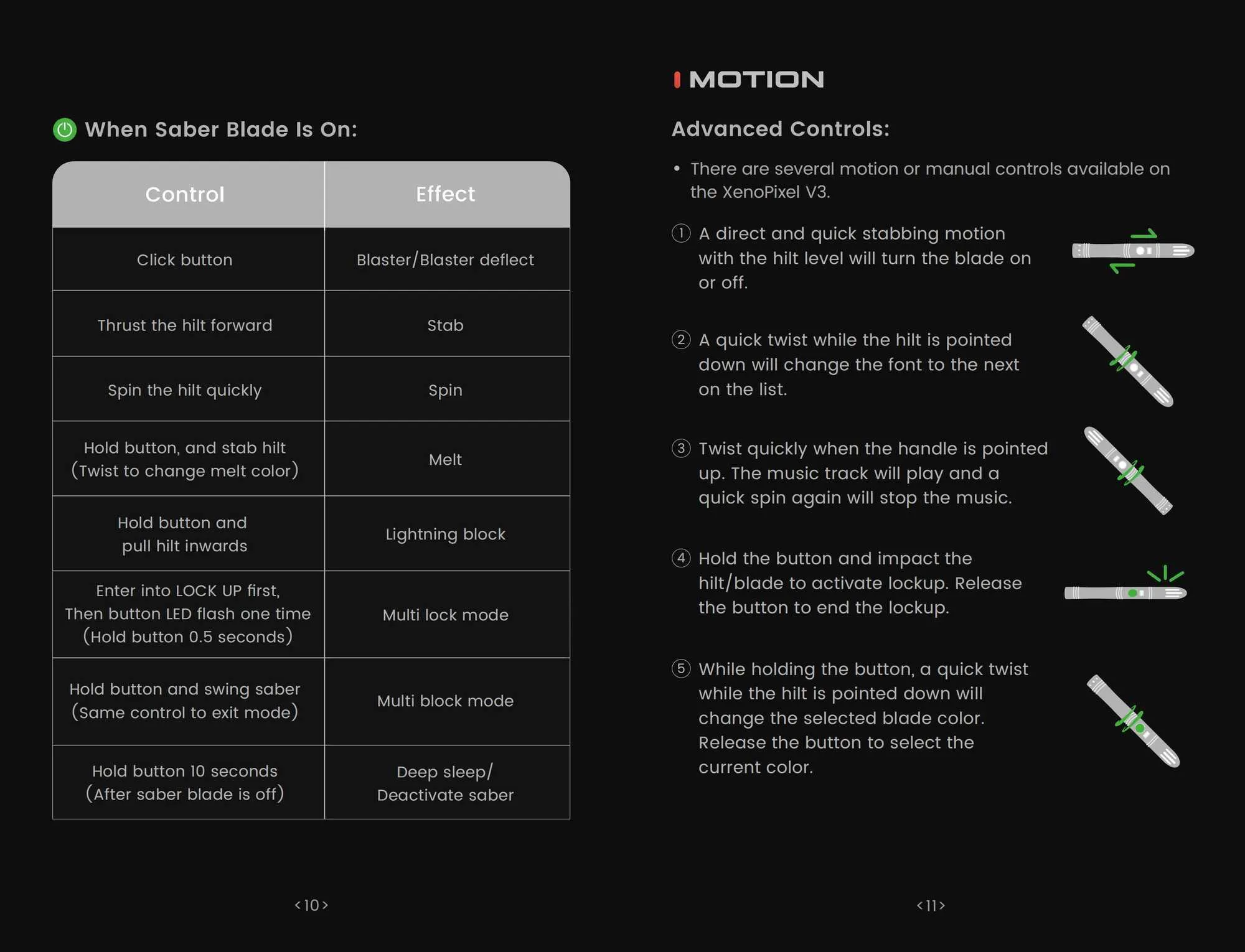 When Saber Blade Is On:

| Control | Effect |
|---|---|
| Click button | Blaster/Blaster deflect |
| Thrust the hilt forward | Stab |
| Spin the hilt quickly | Spin |
| Hold button, and stab hilt (Twist to change melt color) | Melt |
| Hold button and pull hilt inwards | Lightning block |
| Enter into LOCK UP first, Then button LED flash one time (Hold button 0.5 seconds) | Multi lock mode |
| Hold button and swing saber (Same control to exit mode) | Multi block mode |
| Hold button 10 seconds (After saber blade is off) | Deep sleep/ Deactivate saber |

<10>

MOTION

Advanced Controls:

• There are several motion or manual controls available on the XenoPixel V3.

① A direct and quick stabbing motion with the hilt level will turn the blade on or off.

② A quick twist while the hilt is pointed down will change the font to the next on the list.

③ Twist quickly when the handle is pointed up. The music track will play and a quick spin again will stop the music.

④ Hold the button and impact the hilt/blade to activate lockup. Release the button to end the lockup.

⑤ While holding the button, a quick twist while the hilt is pointed down will change the selected blade color. Release the button to select the current color.

<11>